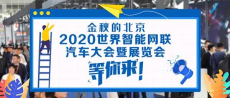 金秋的北京
2020世界智能网联
汽车大会暨展览会
等你来!